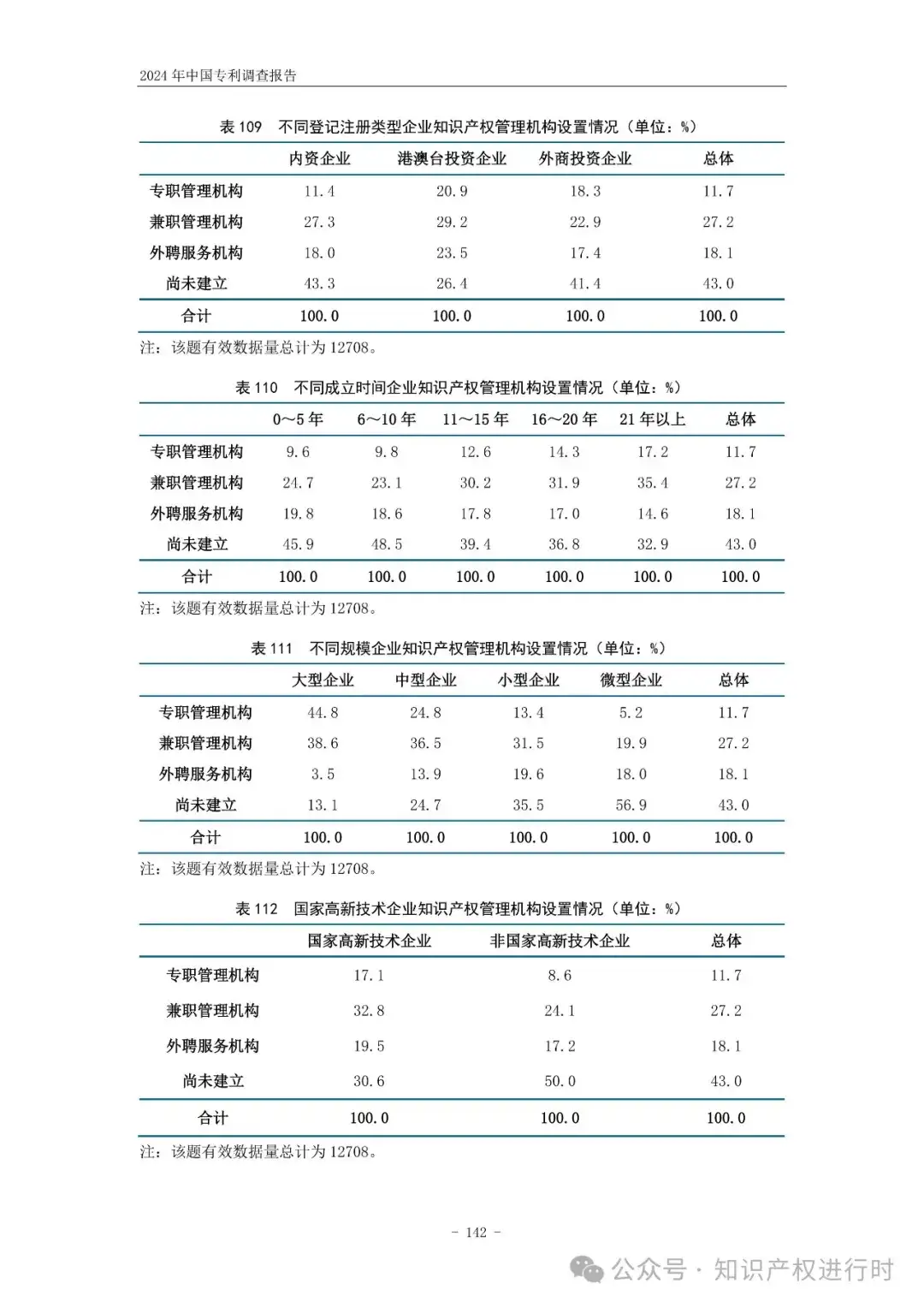 2024 年中国专利调查报告

表 109　不同登记注册类型企业知识产权管理机构设置情况（单位：%）

| | 内资企业 | 港澳台投资企业 | 外商投资企业 | 总体 |
|---|---|---|---|---|
| 专职管理机构 | 11.4 | 20.9 | 18.3 | 11.7 |
| 兼职管理机构 | 27.3 | 29.2 | 22.9 | 27.2 |
| 外聘服务机构 | 18.0 | 23.5 | 17.4 | 18.1 |
| 尚未建立 | 43.3 | 26.4 | 41.4 | 43.0 |
| 合计 | 100.0 | 100.0 | 100.0 | 100.0 |

注：该题有效数据量总计为 12708。

表 110　不同成立时间企业知识产权管理机构设置情况（单位：%）

| | 0～5 年 | 6～10 年 | 11～15 年 | 16～20 年 | 21 年以上 | 总体 |
|---|---|---|---|---|---|---|
| 专职管理机构 | 9.6 | 9.8 | 12.6 | 14.3 | 17.2 | 11.7 |
| 兼职管理机构 | 24.7 | 23.1 | 30.2 | 31.9 | 35.4 | 27.2 |
| 外聘服务机构 | 19.8 | 18.6 | 17.8 | 17.0 | 14.6 | 18.1 |
| 尚未建立 | 45.9 | 48.5 | 39.4 | 36.8 | 32.9 | 43.0 |
| 合计 | 100.0 | 100.0 | 100.0 | 100.0 | 100.0 | 100.0 |

注：该题有效数据量总计为 12708。

表 111　不同规模企业知识产权管理机构设置情况（单位：%）

| | 大型企业 | 中型企业 | 小型企业 | 微型企业 | 总体 |
|---|---|---|---|---|---|
| 专职管理机构 | 44.8 | 24.8 | 13.4 | 5.2 | 11.7 |
| 兼职管理机构 | 38.6 | 36.5 | 31.5 | 19.9 | 27.2 |
| 外聘服务机构 | 3.5 | 13.9 | 19.6 | 18.0 | 18.1 |
| 尚未建立 | 13.1 | 24.7 | 35.5 | 56.9 | 43.0 |
| 合计 | 100.0 | 100.0 | 100.0 | 100.0 | 100.0 |

注：该题有效数据量总计为 12708。

表 112　国家高新技术企业知识产权管理机构设置情况（单位：%）

| | 国家高新技术企业 | 非国家高新技术企业 | 总体 |
|---|---|---|---|
| 专职管理机构 | 17.1 | 8.6 | 11.7 |
| 兼职管理机构 | 32.8 | 24.1 | 27.2 |
| 外聘服务机构 | 19.5 | 17.2 | 18.1 |
| 尚未建立 | 30.6 | 50.0 | 43.0 |
| 合计 | 100.0 | 100.0 | 100.0 |

注：该题有效数据量总计为 12708。

- 142 -

公众号 · 知识产权进行时